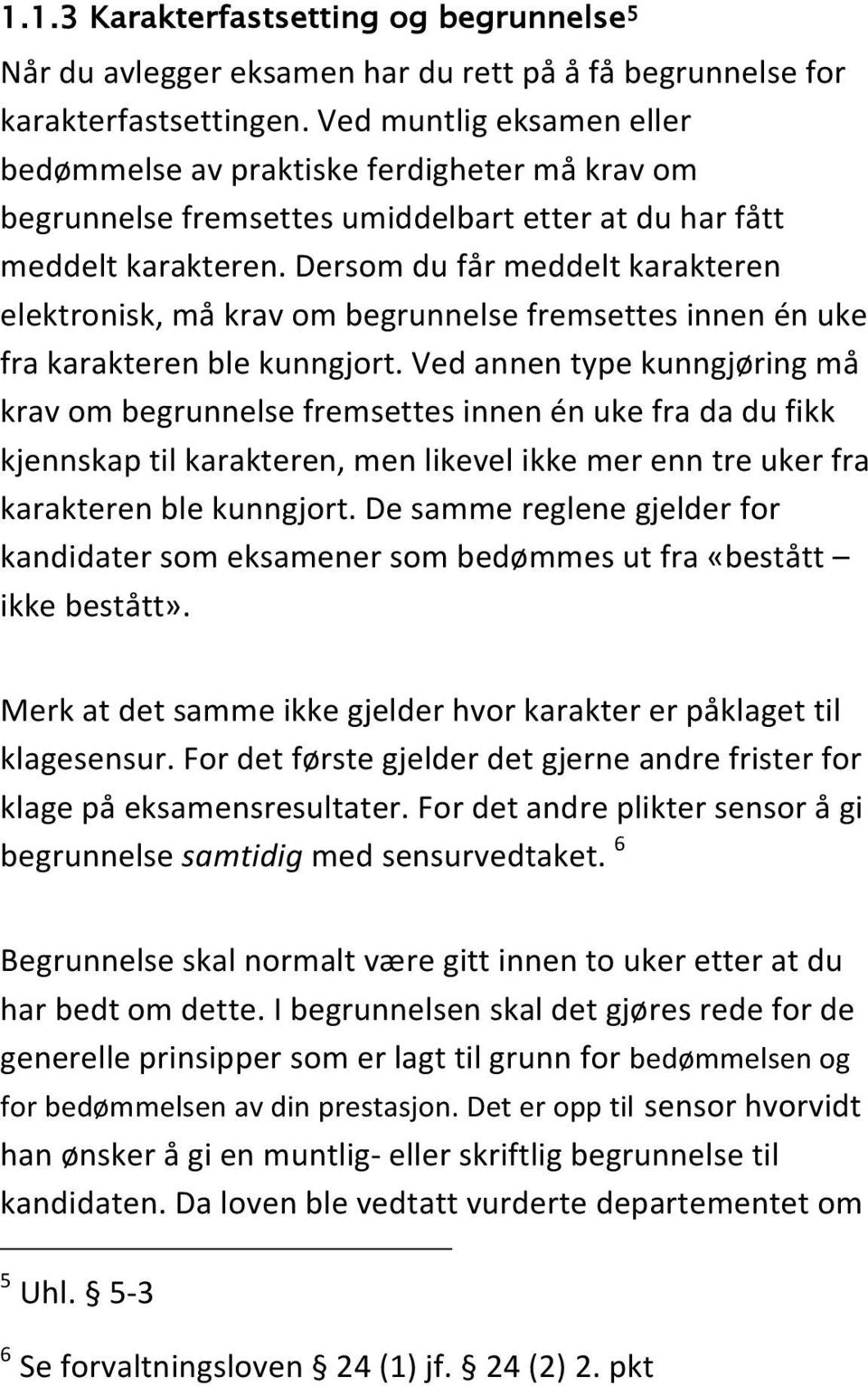 1.1.3 Karakterfastsetting og begrunnelse$^5$

Når du avlegger eksamen har du rett på å få begrunnelse for karakterfastsettingen. Ved muntlig eksamen eller bedømmelse av praktiske ferdigheter må krav om begrunnelse fremsettes umiddelbart etter at du har fått meddelt karakteren. Dersom du får meddelt karakteren elektronisk, må krav om begrunnelse fremsettes innen én uke fra karakteren ble kunngjort. Ved annen type kunngjøring må krav om begrunnelse fremsettes innen én uke fra da du fikk kjennskap til karakteren, men likevel ikke mer enn tre uker fra karakteren ble kunngjort. De samme reglene gjelder for kandidater som eksamener som bedømmes ut fra «bestått – ikke bestått».

Merk at det samme ikke gjelder hvor karakter er påklaget til klagesensur. For det første gjelder det gjerne andre frister for klage på eksamensresultater. For det andre plikter sensor å gi begrunnelse samtidig med sensurvedtaket. $^6$

Begrunnelse skal normalt være gitt innen to uker etter at du har bedt om dette. I begrunnelsen skal det gjøres rede for de generelle prinsipper som er lagt til grunn for bedømmelsen og for bedømmelsen av din prestasjon. Det er opp til sensor hvorvidt han ønsker å gi en muntlig- eller skriftlig begrunnelse til kandidaten. Da loven ble vedtatt vurderte departementet om

$^5$ Uhl. § 5-3

$^6$ Se forvaltningsloven § 24 (1) jf. § 24 (2) 2. pkt